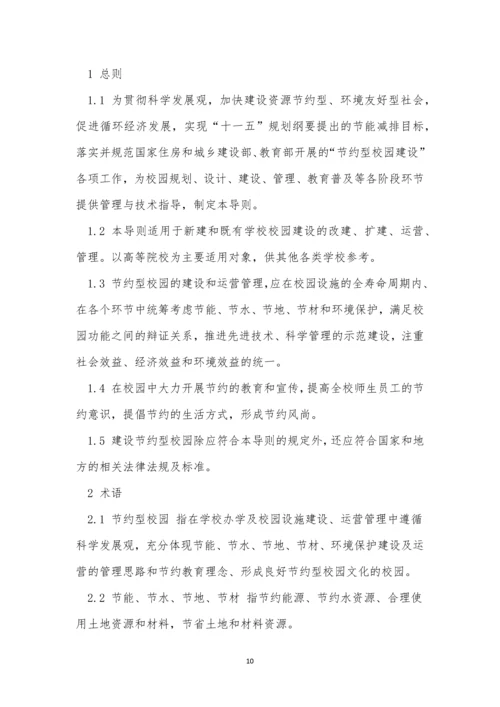 1 总则

1.1 为贯彻科学发展观，加快建设资源节约型、环境友好型社会，促进循环经济发展，实现“十一五”规划纲要提出的节能减排目标，落实并规范国家住房和城乡建设部、教育部开展的“节约型校园建设”各项工作，为校园规划、设计、建设、管理、教育普及等各阶段环节提供管理与技术指导，制定本导则。

1.2 本导则适用于新建和既有学校校园建设的改建、扩建、运营、管理。以高等院校为主要适用对象，供其他各类学校参考。

1.3 节约型校园的建设和运营管理，应在校园设施的全寿命周期内、在各个环节中统筹考虑节能、节水、节地、节材和环境保护，满足校园功能之间的辩证关系，推进先进技术、科学管理的示范建设，注重社会效益、经济效益和环境效益的统一。

1.4 在校园中大力开展节约的教育和宣传，提高全校师生员工的节约意识，提倡节约的生活方式，形成节约风尚。

1.5 建设节约型校园除应符合本导则的规定外，还应符合国家和地方的相关法律法规及标准。

2 术语

2.1 节约型校园 指在学校办学及校园设施建设、运营管理中遵循科学发展观，充分体现节能、节水、节地、节材、环境保护建设及运营的管理思路和节约教育理念、形成良好节约型校园文化的校园。

2.2 节能、节水、节地、节材 指节约能源、节约水资源、合理使用土地资源和材料，节省土地和材料资源。

10